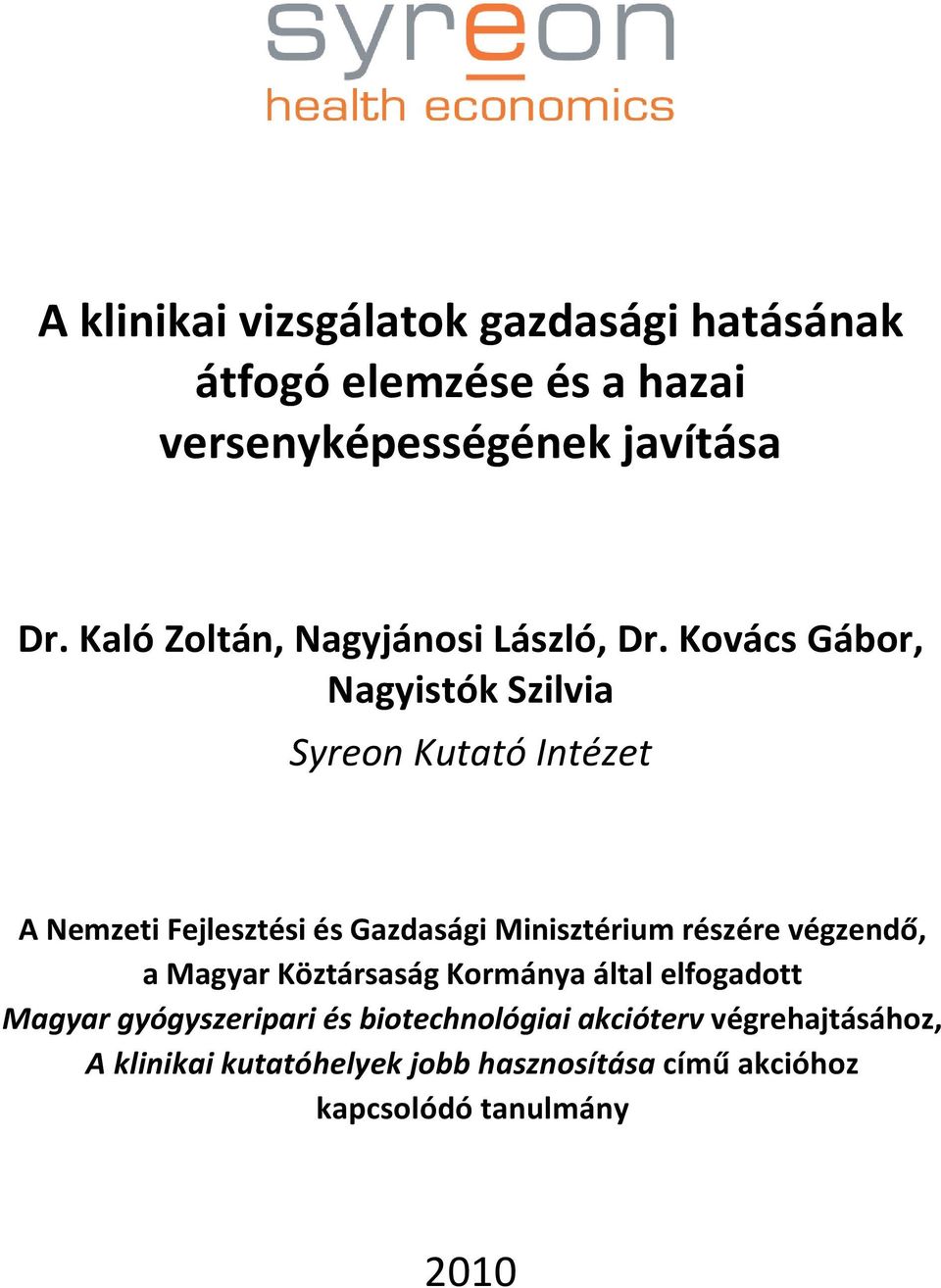 syreon
health economics

A klinikai vizsgálatok gazdasági hatásának átfogó elemzése és a hazai versenyképességének javítása

Dr. Kaló Zoltán, Nagyjánosi László, Dr. Kovács Gábor, Nagyistók Szilvia

Syreon Kutató Intézet

A Nemzeti Fejlesztési és Gazdasági Minisztérium részére végzendő, a Magyar Köztársaság Kormánya által elfogadott Magyar gyógyszeripari és biotechnológiai akcióterv végrehajtásához, A klinikai kutatóhelyek jobb hasznosítása című akcióhoz kapcsolódó tanulmány

2010